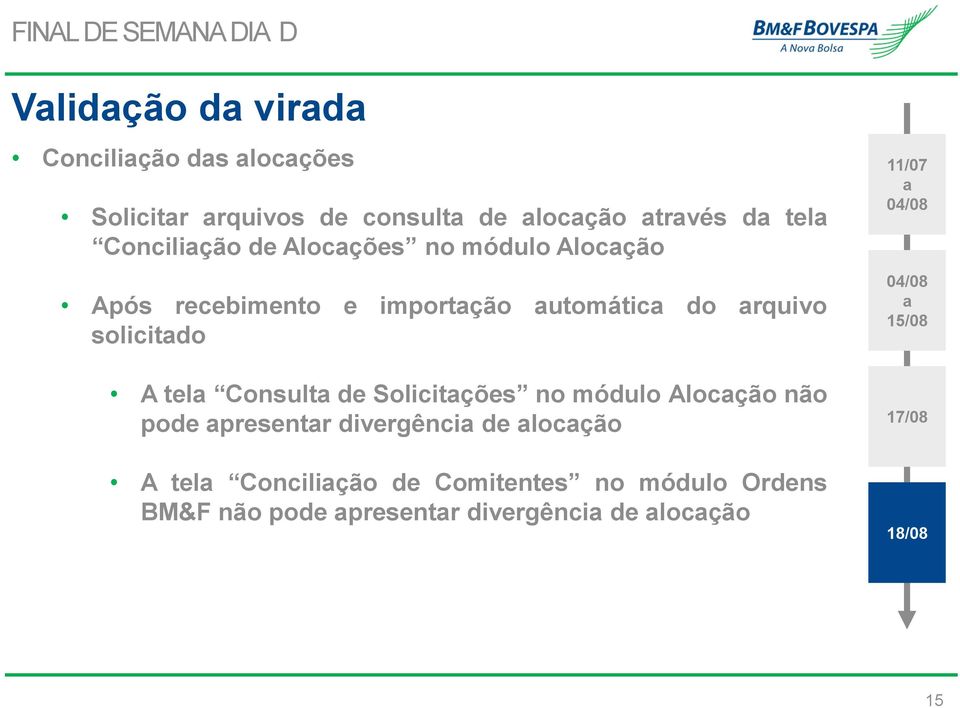 FINAL DE SEMANA DIA D

BM&FBOVESPA
A Nova Bolsa

Validação da virada

• Conciliação das alocações

• Solicitar arquivos de consulta de alocação através da tela “Conciliação de Alocações” no módulo Alocação

• Após recebimento e importação automática do arquivo solicitado

• A tela “Consulta de Solicitações” no módulo Alocação não pode apresentar divergência de alocação

• A tela “Conciliação de Comitentes” no módulo Ordens BM&F não pode apresentar divergência de alocação

11/07
a
04/08

04/08
a
15/08

17/08

18/08

15